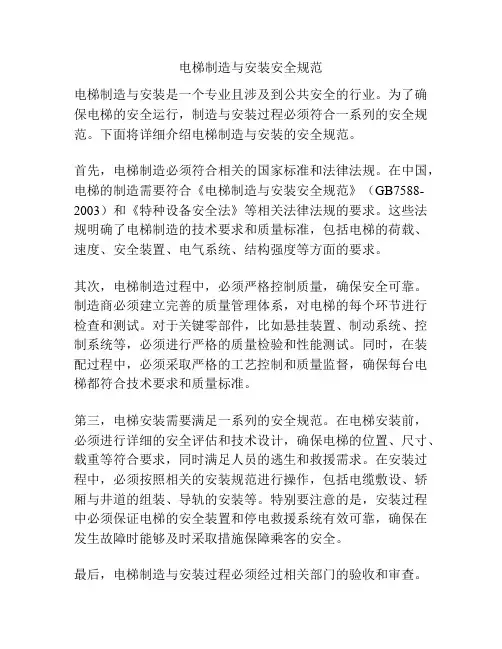 电梯制造与安装安全规范

电梯制造与安装是一个专业且涉及到公共安全的行业。为了确保电梯的安全运行，制造与安装过程必须符合一系列的安全规范。下面将详细介绍电梯制造与安装的安全规范。

首先，电梯制造必须符合相关的国家标准和法律法规。在中国，电梯的制造需要符合《电梯制造与安装安全规范》（GB7588-2003）和《特种设备安全法》等相关法律法规的要求。这些法规明确了电梯制造的技术要求和质量标准，包括电梯的荷载、速度、安全装置、电气系统、结构强度等方面的要求。

其次，电梯制造过程中，必须严格控制质量，确保安全可靠。制造商必须建立完善的质量管理体系，对电梯的每个环节进行检查和测试。对于关键零部件，比如悬挂装置、制动系统、控制系统等，必须进行严格的质量检验和性能测试。同时，在装配过程中，必须采取严格的工艺控制和质量监督，确保每台电梯都符合技术要求和质量标准。

第三，电梯安装需要满足一系列的安全规范。在电梯安装前，必须进行详细的安全评估和技术设计，确保电梯的位置、尺寸、载重等符合要求，同时满足人员的逃生和救援需求。在安装过程中，必须按照相关的安装规范进行操作，包括电缆敷设、轿厢与井道的组装、导轨的安装等。特别要注意的是，安装过程中必须保证电梯的安全装置和停电救援系统有效可靠，确保在发生故障时能够及时采取措施保障乘客的安全。

最后，电梯制造与安装过程必须经过相关部门的验收和审查。